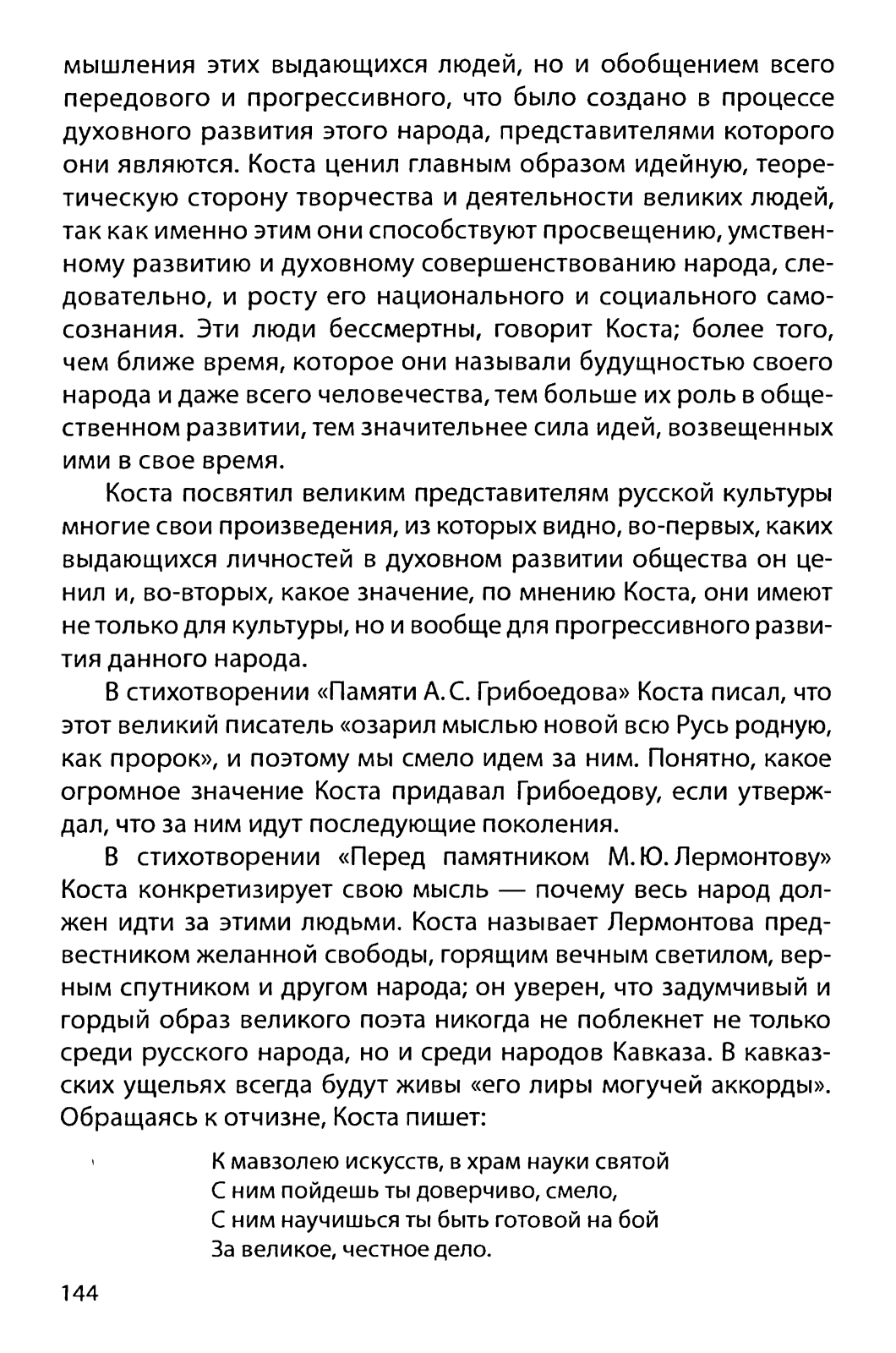 мышления этих выдающихся людей, но и обобщением всего передового и прогрессивного, что было создано в процессе духовного развития этого народа, представителями которого они являются. Коста ценил главным образом идейную, теоретическую сторону творчества и деятельности великих людей, так как именно этим они способствуют просвещению, умственному развитию и духовному совершенствованию народа, следовательно, и росту его национального и социального самосознания. Эти люди бессмертны, говорит Коста; более того, чем ближе время, которое они называли будущностью своего народа и даже всего человечества, тем больше их роль в общественном развитии, тем значительнее сила идей, возвещенных ими в свое время.

Коста посвятил великим представителям русской культуры многие свои произведения, из которых видно, во-первых, каких выдающихся личностей в духовном развитии общества он ценил и, во-вторых, какое значение, по мнению Коста, они имеют не только для культуры, но и вообще для прогрессивного развития данного народа.

В стихотворении «Памяти А. С. Грибоедова» Коста писал, что этот великий писатель «озарил мыслью новой всю Русь родную, как пророк», и поэтому мы смело идем за ним. Понятно, какое огромное значение Коста придавал Грибоедову, если утверждал, что за ним идут последующие поколения.

В стихотворении «Перед памятником М. Ю. Лермонтову» Коста конкретизирует свою мысль — почему весь народ должен идти за этими людьми. Коста называет Лермонтова предвестником желанной свободы, горящим вечным светилом, верным спутником и другом народа; он уверен, что задумчивый и гордый образ великого поэта никогда не поблекнет не только среди русского народа, но и среди народов Кавказа. В кавказских ущельях всегда будут живы «его лиры могучей аккорды». Обращаясь к отчизне, Коста пишет:

К мавзолею искусств, в храм науки святой
С ним пойдешь ты доверчиво, смело,
С ним научишься ты быть готовой на бой
За великое, честное дело.

144